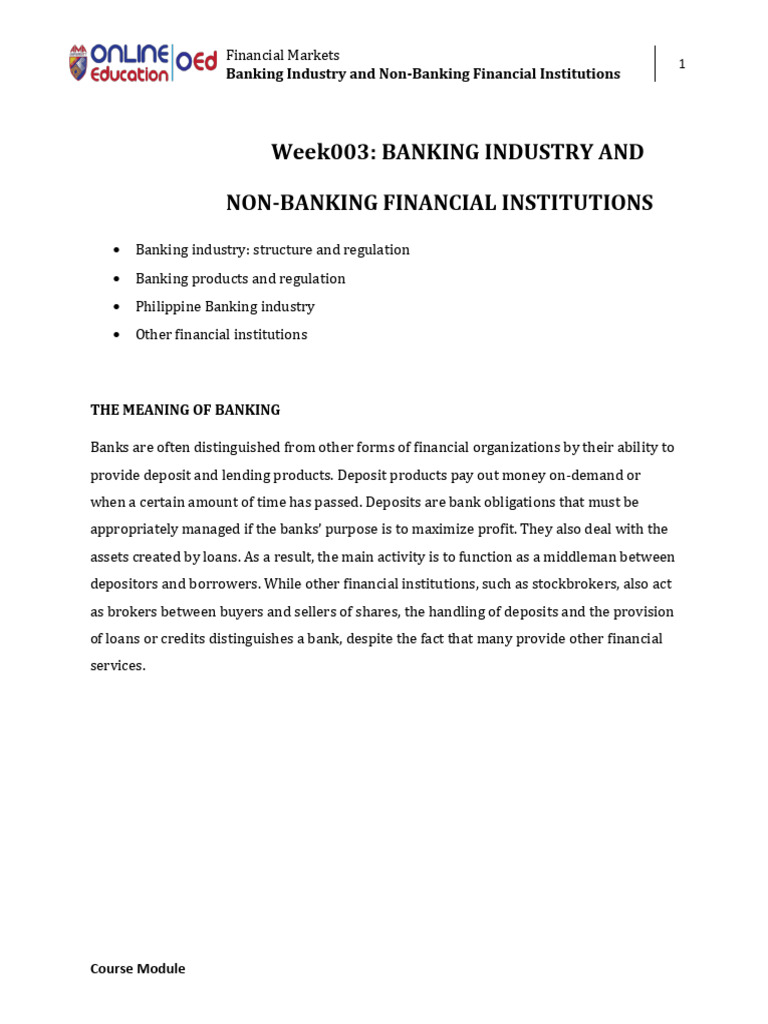 ONLINE Education OEd

Financial Markets
Banking Industry and Non-Banking Financial Institutions

1

Week003: BANKING INDUSTRY AND

NON-BANKING FINANCIAL INSTITUTIONS

• Banking industry: structure and regulation
• Banking products and regulation
• Philippine Banking industry
• Other financial institutions

THE MEANING OF BANKING

Banks are often distinguished from other forms of financial organizations by their ability to provide deposit and lending products. Deposit products pay out money on-demand or when a certain amount of time has passed. Deposits are bank obligations that must be appropriately managed if the banks' purpose is to maximize profit. They also deal with the assets created by loans. As a result, the main activity is to function as a middleman between depositors and borrowers. While other financial institutions, such as stockbrokers, also act as brokers between buyers and sellers of shares, the handling of deposits and the provision of loans or credits distinguishes a bank, despite the fact that many provide other financial services.

Course Module